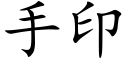 手印